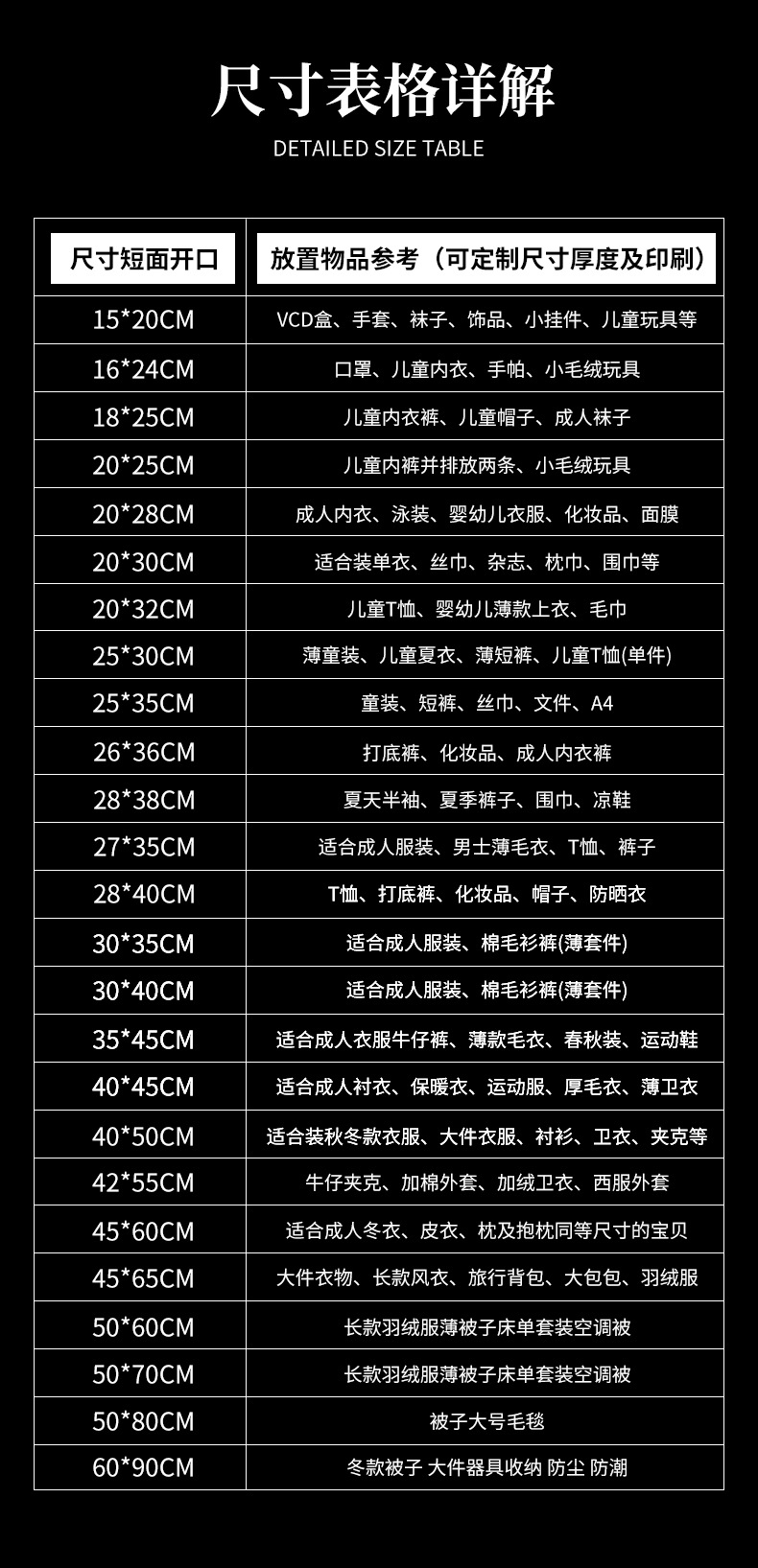 尺寸表格详解

DETAILED SIZE TABLE

| 尺寸短面开口 | 放置物品参考（可定制尺寸厚度及印刷） |
|---|---|
| 15*20CM | VCD盒、手套、袜子、饰品、小挂件、儿童玩具等 |
| 16*24CM | 口罩、儿童内衣、手帕、小毛绒玩具 |
| 18*25CM | 儿童内衣裤、儿童帽子、成人袜子 |
| 20*25CM | 儿童内裤并排放两条、小毛绒玩具 |
| 20*28CM | 成人内衣、泳装、婴幼儿衣服、化妆品、面膜 |
| 20*30CM | 适合装单衣、丝巾、杂志、枕巾、围巾等 |
| 20*32CM | 儿童T恤、婴幼儿薄款上衣、毛巾 |
| 25*30CM | 薄童装、儿童夏衣、薄短裤、儿童T恤(单件) |
| 25*35CM | 童装、短裤、丝巾、文件、A4 |
| 26*36CM | 打底裤、化妆品、成人内衣裤 |
| 28*38CM | 夏天半袖、夏季裤子、围巾、凉鞋 |
| 27*35CM | 适合成人服装、男士薄毛衣、T恤、裤子 |
| 28*40CM | T恤、打底裤、化妆品、帽子、防晒衣 |
| 30*35CM | 适合成人服装、棉毛衫裤(薄套件) |
| 30*40CM | 适合成人服装、棉毛衫裤(薄套件) |
| 35*45CM | 适合成人衣服牛仔裤、薄款毛衣、春秋装、运动鞋 |
| 40*45CM | 适合成人衬衣、保暖衣、运动服、厚毛衣、薄卫衣 |
| 40*50CM | 适合装秋冬款衣服、大件衣服、衬衫、卫衣、夹克等 |
| 42*55CM | 牛仔夹克、加棉外套、加绒卫衣、西服外套 |
| 45*60CM | 适合成人冬衣、皮衣、枕及抱枕同等尺寸的宝贝 |
| 45*65CM | 大件衣物、长款风衣、旅行背包、大包包、羽绒服 |
| 50*60CM | 长款羽绒服薄被子床单套装空调被 |
| 50*70CM | 长款羽绒服薄被子床单套装空调被 |
| 50*80CM | 被子大号毛毯 |
| 60*90CM | 冬款被子 大件器具收纳 防尘 防潮 |